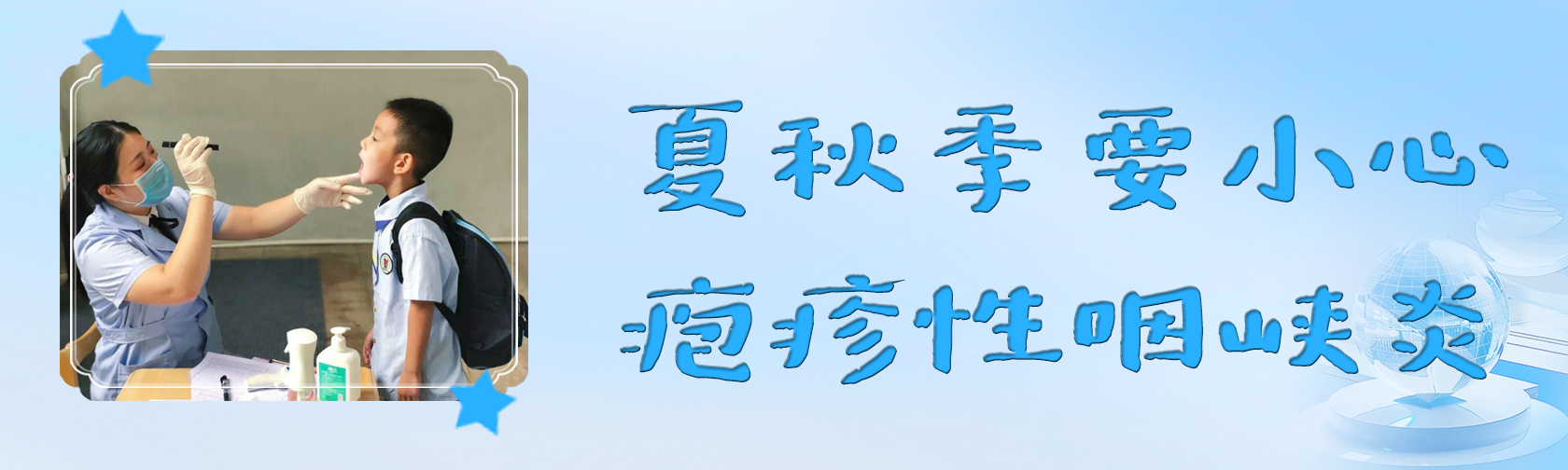 夏秋季要小心
疱疹性咽峡炎